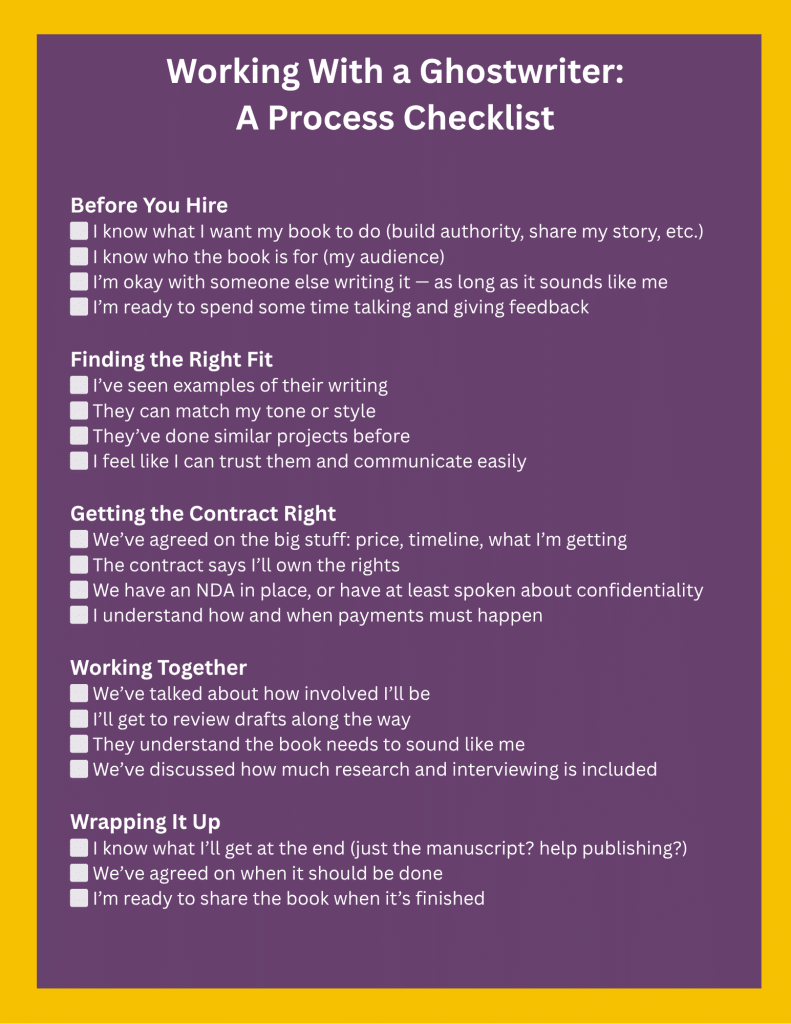 Working With a Ghostwriter:
A Process Checklist

Before You Hire
☐ I know what I want my book to do (build authority, share my story, etc.)
☐ I know who the book is for (my audience)
☐ I'm okay with someone else writing it — as long as it sounds like me
☐ I'm ready to spend some time talking and giving feedback

Finding the Right Fit
☐ I've seen examples of their writing
☐ They can match my tone or style
☐ They've done similar projects before
☐ I feel like I can trust them and communicate easily

Getting the Contract Right
☐ We've agreed on the big stuff: price, timeline, what I'm getting
☐ The contract says I'll own the rights
☐ We have an NDA in place, or have at least spoken about confidentiality
☐ I understand how and when payments must happen

Working Together
☐ We've talked about how involved I'll be
☐ I'll get to review drafts along the way
☐ They understand the book needs to sound like me
☐ We've discussed how much research and interviewing is included

Wrapping It Up
☐ I know what I'll get at the end (just the manuscript? help publishing?)
☐ We've agreed on when it should be done
☐ I'm ready to share the book when it's finished